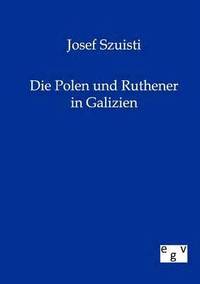 Josef Szuisti

Die Polen und Ruthener in Galizien

egv